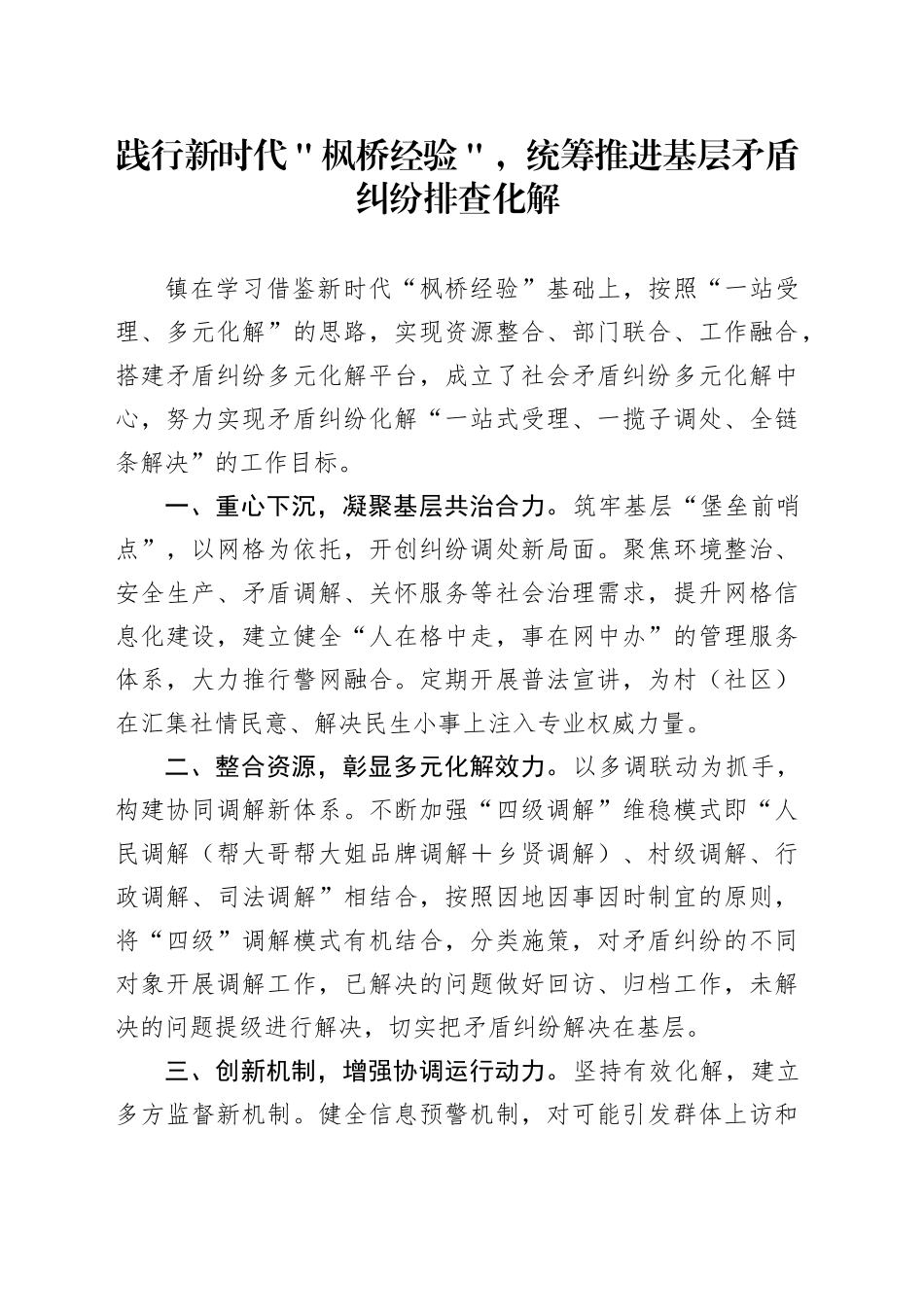 践行新时代"枫桥经验"，统筹推进基层矛盾纠纷排查化解

镇在学习借鉴新时代“枫桥经验”基础上，按照“一站受理、多元化解”的思路，实现资源整合、部门联合、工作融合，搭建矛盾纠纷多元化解平台，成立了社会矛盾纠纷多元化解中心，努力实现矛盾纠纷化解“一站式受理、一揽子调处、全链条解决”的工作目标。

一、重心下沉，凝聚基层共治合力。筑牢基层“堡垒前哨点”，以网格为依托，开创纠纷调处新局面。聚焦环境整治、安全生产、矛盾调解、关怀服务等社会治理需求，提升网格信息化建设，建立健全“人在格中走，事在网中办”的管理服务体系，大力推行警网融合。定期开展普法宣讲，为村（社区）在汇集社情民意、解决民生小事上注入专业权威力量。

二、整合资源，彰显多元化解效力。以多调联动为抓手，构建协同调解新体系。不断加强“四级调解”维稳模式即“人民调解（帮大哥帮大姐品牌调解＋乡贤调解）、村级调解、行政调解、司法调解”相结合，按照因地因事因时制宜的原则，将“四级”调解模式有机结合，分类施策，对矛盾纠纷的不同对象开展调解工作，已解决的问题做好回访、归档工作，未解决的问题提级进行解决，切实把矛盾纠纷解决在基层。

三、创新机制，增强协调运行动力。坚持有效化解，建立多方监督新机制。健全信息预警机制，对可能引发群体上访和